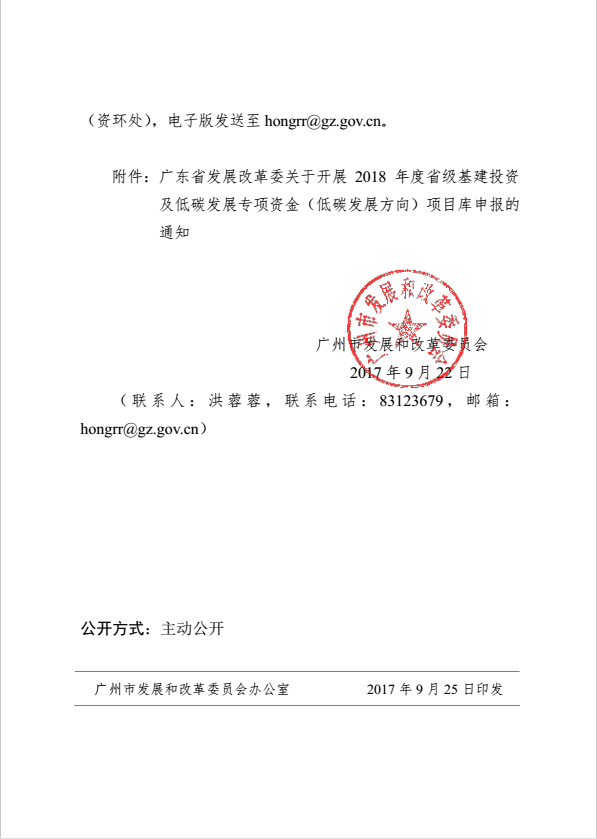 （资环处），电子版发送至 hongrr@gz.gov.cn。

附件：广东省发展改革委关于开展 2018 年度省级基建投资及低碳发展专项资金（低碳发展方向）项目库申报的通知

广州市发展和改革委员会

广州市发展和改革委员会
2017 年 9 月 22 日

（联系人：洪蓉蓉，联系电话：83123679，邮箱：hongrr@gz.gov.cn）

公开方式：主动公开

广州市发展和改革委员会办公室　　2017 年 9 月 25 日印发